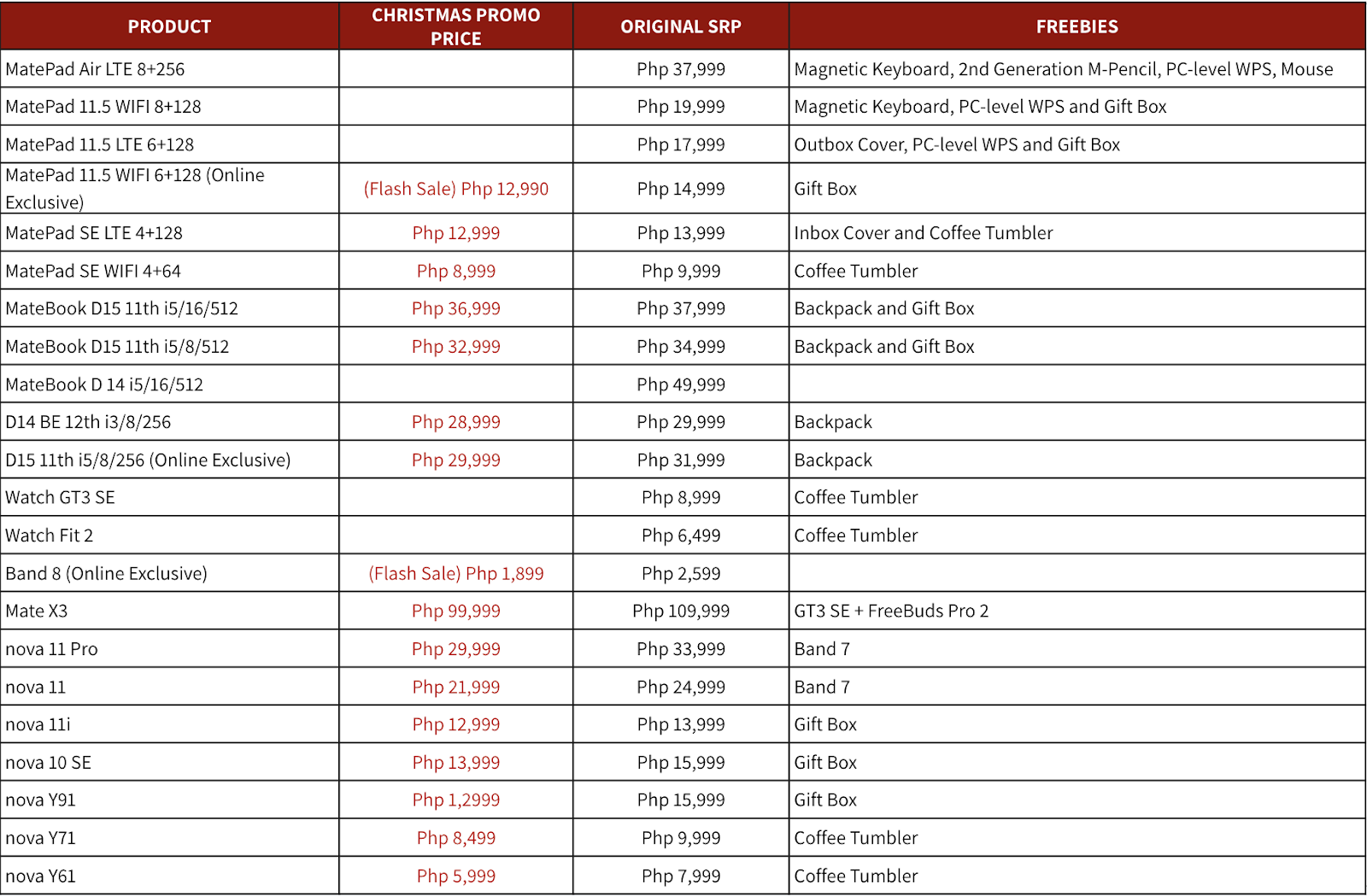 | PRODUCT | CHRISTMAS PROMO PRICE | ORIGINAL SRP | FREEBIES |
|---|---|---|---|
| MatePad Air LTE 8+256 | | Php 37,999 | Magnetic Keyboard, 2nd Generation M-Pencil, PC-level WPS, Mouse |
| MatePad 11.5 WIFI 8+128 | | Php 19,999 | Magnetic Keyboard, PC-level WPS and Gift Box |
| MatePad 11.5 LTE 6+128 | | Php 17,999 | Outbox Cover, PC-level WPS and Gift Box |
| MatePad 11.5 WIFI 6+128 (Online Exclusive) | (Flash Sale) Php 12,990 | Php 14,999 | Gift Box |
| MatePad SE LTE 4+128 | Php 12,999 | Php 13,999 | Inbox Cover and Coffee Tumbler |
| MatePad SE WIFI 4+64 | Php 8,999 | Php 9,999 | Coffee Tumbler |
| MateBook D15 11th i5/16/512 | Php 36,999 | Php 37,999 | Backpack and Gift Box |
| MateBook D15 11th i5/8/512 | Php 32,999 | Php 34,999 | Backpack and Gift Box |
| MateBook D 14 i5/16/512 | | Php 49,999 | |
| D14 BE 12th i3/8/256 | Php 28,999 | Php 29,999 | Backpack |
| D15 11th i5/8/256 (Online Exclusive) | Php 29,999 | Php 31,999 | Backpack |
| Watch GT3 SE | | Php 8,999 | Coffee Tumbler |
| Watch Fit 2 | | Php 6,499 | Coffee Tumbler |
| Band 8 (Online Exclusive) | (Flash Sale) Php 1,899 | Php 2,599 | |
| Mate X3 | Php 99,999 | Php 109,999 | GT3 SE + FreeBuds Pro 2 |
| nova 11 Pro | Php 29,999 | Php 33,999 | Band 7 |
| nova 11 | Php 21,999 | Php 24,999 | Band 7 |
| nova 11i | Php 12,999 | Php 13,999 | Gift Box |
| nova 10 SE | Php 13,999 | Php 15,999 | Gift Box |
| nova Y91 | Php 1,2999 | Php 15,999 | Gift Box |
| nova Y71 | Php 8,499 | Php 9,999 | Coffee Tumbler |
| nova Y61 | Php 5,999 | Php 7,999 | Coffee Tumbler |